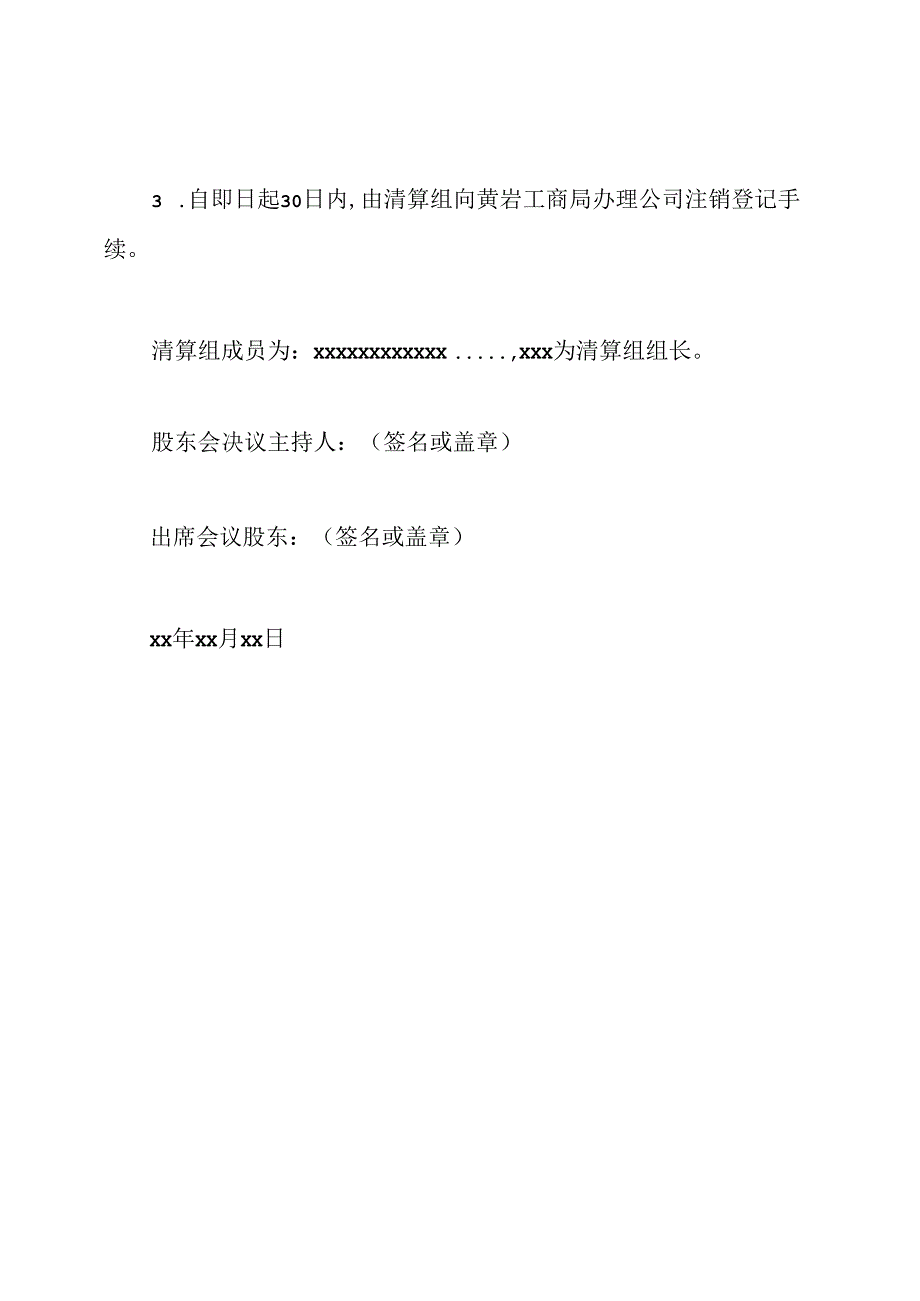 3　.自即日起30日内，由清算组向黄岩工商局办理公司注销登记手续。

清算组成员为：xxxxxxxxxxxx .....，xxx为清算组组长。

股东会决议主持人：（签名或盖章）

出席会议股东：（签名或盖章）

xx年xx月xx日